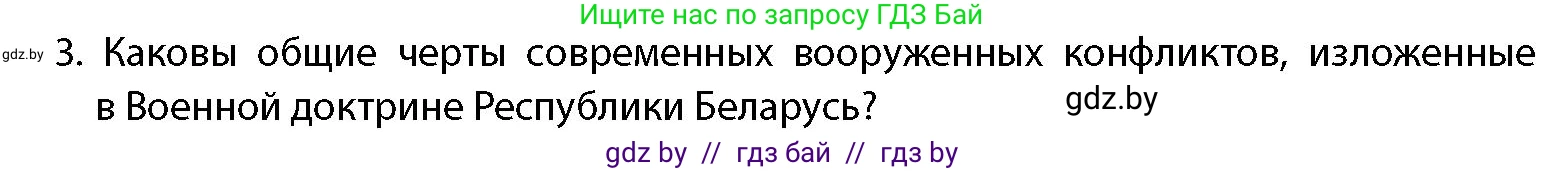 Ищите нас по запросу ГДЗ Бай

gdz.by 3. Каковы общие черты современных вооруженных конфликтов, изложенные в Военной доктрине Республики Беларусь? gdz.by

gdz by // гдз бай // гдз by